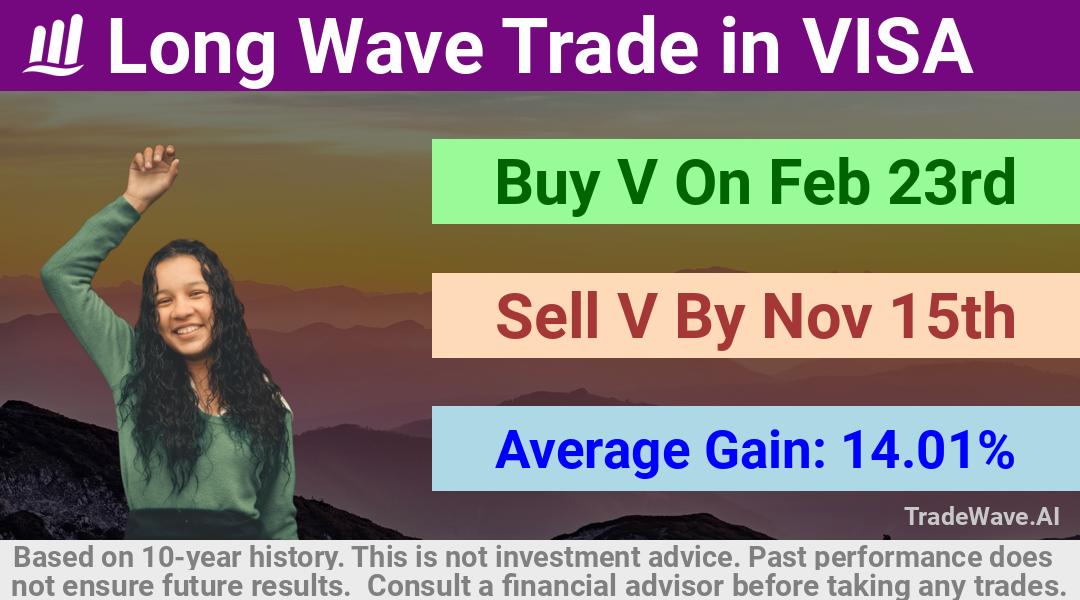 Long Wave Trade in VISA

Buy V On Feb 23rd

Sell V By Nov 15th

Average Gain: 14.01%

TradeWave.AI

Based on 10-year history. This is not investment advice. Past performance does not ensure future results. Consult a financial advisor before taking any trades.